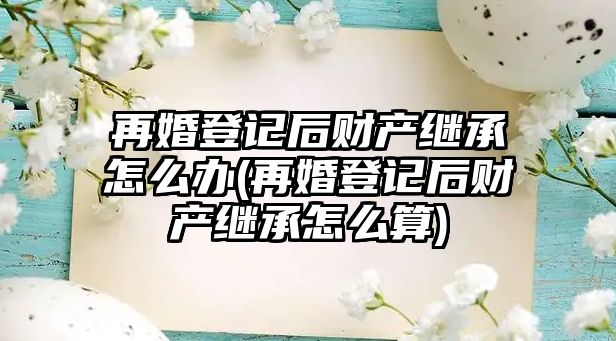 再婚登记后财产继承怎么办(再婚登记后财产继承怎么算)